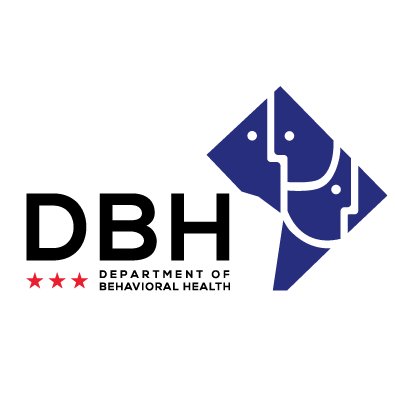 DBH
DEPARTMENT OF
BEHAVIORAL HEALTH